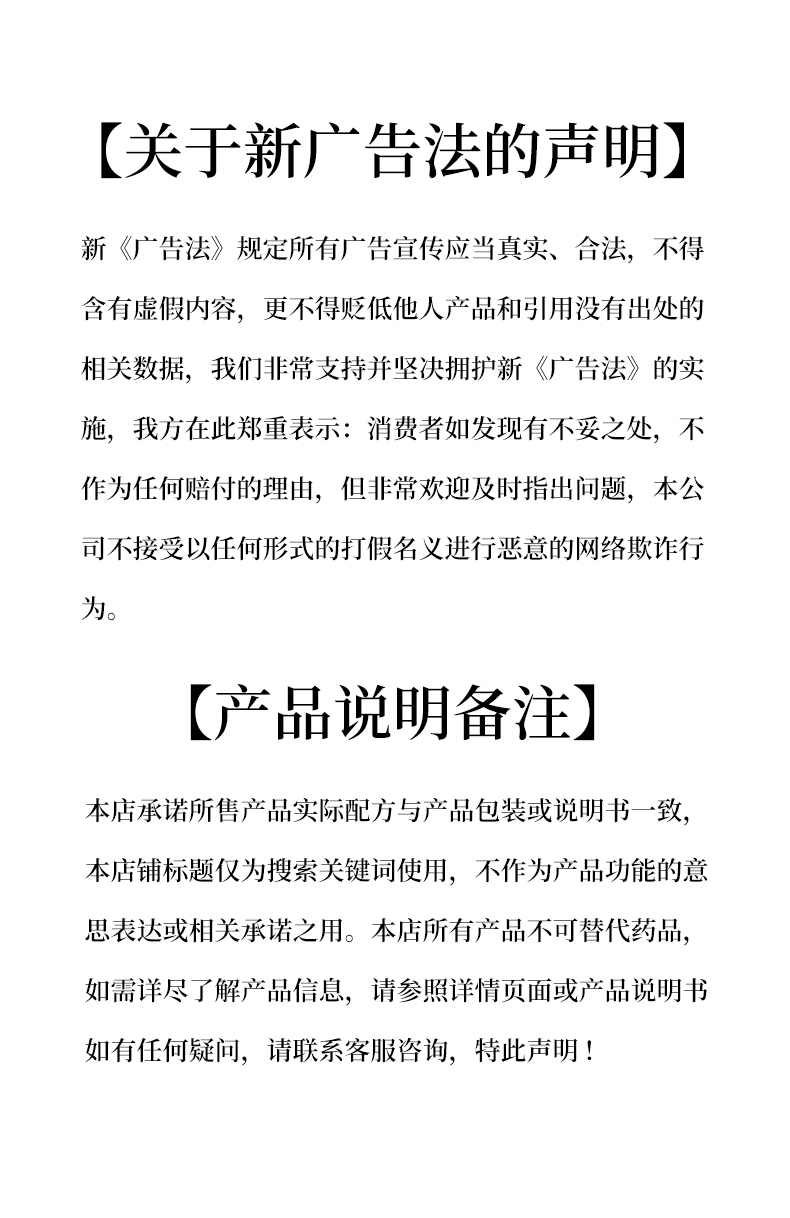 【关于新广告法的声明】

新《广告法》规定所有广告宣传应当真实、合法，不得含有虚假内容，更不得贬低他人产品和引用没有出处的相关数据，我们非常支持并坚决拥护新《广告法》的实施，我方在此郑重表示：消费者如发现有不妥之处，不作为任何赔付的理由，但非常欢迎及时指出问题，本公司不接受以任何形式的打假名义进行恶意的网络欺诈行为。

【产品说明备注】

本店承诺所售产品实际配方与产品包装或说明书一致，本店铺标题仅为搜索关键词使用，不作为产品功能的意思表达或相关承诺之用。本店所有产品不可替代药品，如需详尽了解产品信息，请参照详情页面或产品说明书如有任何疑问，请联系客服咨询，特此声明！